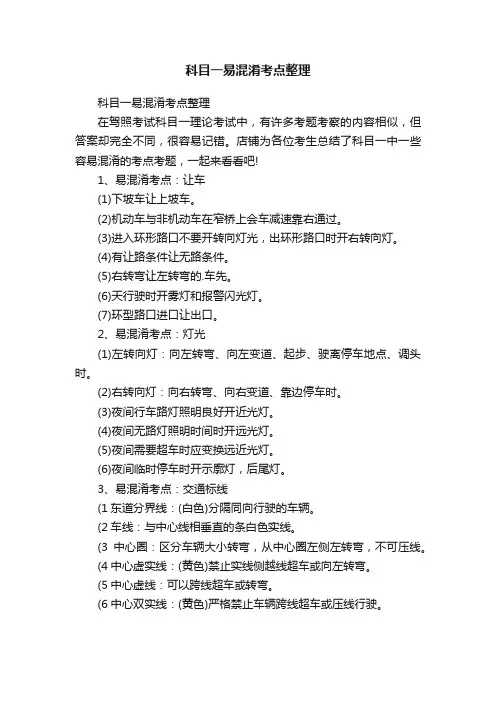 科目一易混淆考点整理

科目一易混淆考点整理

在驾照考试科目一理论考试中，有许多考题考察的内容相似，但答案却完全不同，很容易记错。店铺为各位考生总结了科目一中一些容易混淆的考点考题，一起来看看吧!

1、易混淆考点：让车

(1)下坡车让上坡车。

(2)机动车与非机动车在窄桥上会车减速靠右通过。

(3)进入环形路口不要开转向灯光，出环形路口时开右转向灯。

(4)有让路条件让无路条件。

(5)右转弯让左转弯的.车先。

(6)天行驶时开雾灯和报警闪光灯。

(7)环型路口进口让出口。

2、易混淆考点：灯光

(1)左转向灯：向左转弯、向左变道、起步、驶离停车地点、调头时。

(2)右转向灯：向右转弯、向右变道、靠边停车时。

(3)夜间行车路灯照明良好开近光灯。

(4)夜间无路灯照明时间时开远光灯。

(5)夜间需要超车时应变换远近光灯。

(6)夜间临时停车时开示廓灯，后尾灯。

3、易混淆考点：交通标线

(1 东道分界线：(白色)分隔同向行驶的车辆。

(2 车线：与中心线相垂直的条白色实线。

(3 中心圈：区分车辆大小转弯，从中心圈左侧左转弯，不可压线。

(4 中心虚实线：(黄色)禁止实线侧越线超车或向左转弯。

(5 中心虚线：可以跨线超车或转弯。

(6 中心双实线：(黄色)严格禁止车辆跨线超车或压线行驶。